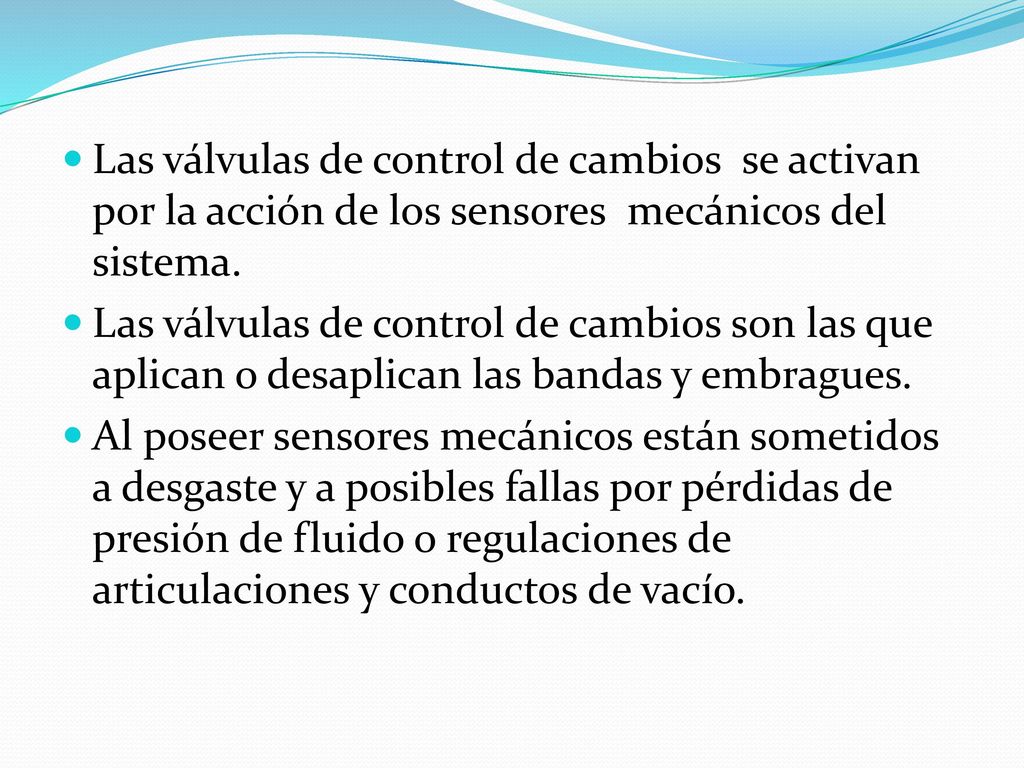 Las válvulas de control de cambios se activan por la acción de los sensores mecánicos del sistema.

Las válvulas de control de cambios son las que aplican o desaplican las bandas y embragues.

Al poseer sensores mecánicos están sometidos a desgaste y a posibles fallas por pérdidas de presión de fluido o regulaciones de articulaciones y conductos de vacío.